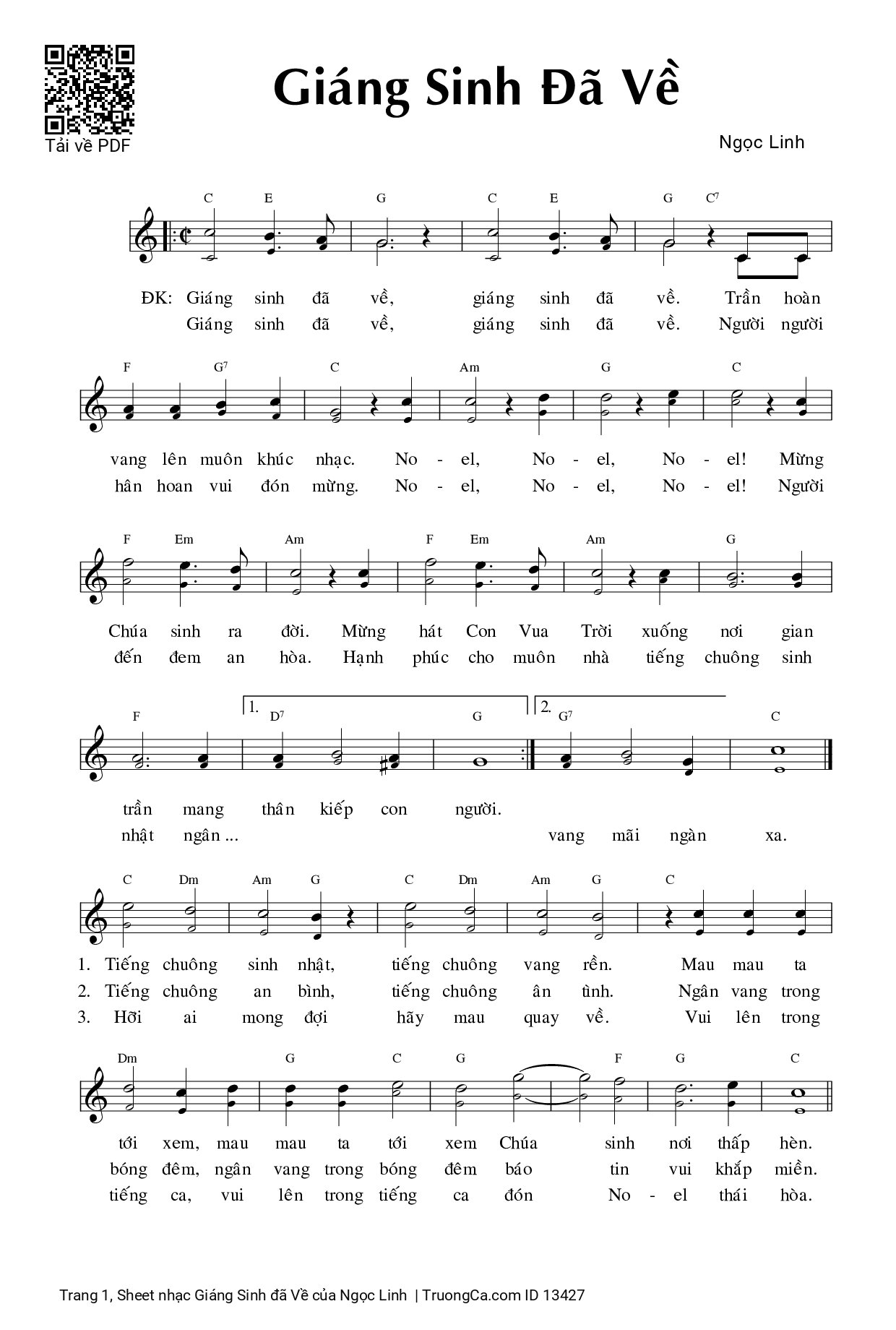 Tải về PDF

Giáng Sinh Đã Về

Ngọc Linh

C E G C E G C$^7$

ĐK: Giáng sinh đã về, giáng sinh đã về. Trần hoàn
Giáng sinh đã về, giáng sinh đã về. Người người

F G$^7$ C Am G C

vang lên muôn khúc nhạc. No - el, No - el, No - el! Mừng
hân hoan vui đón mừng. No - el, No - el, No - el! Người

F Em Am F Em Am G

Chúa sinh ra đời. Mừng hát Con Vua Trời xuống nơi gian
đến đem an hòa. Hạnh phúc cho muôn nhà tiếng chuông sinh

F 1. D$^7$ G 2. G$^7$ C

trần mang thân kiếp con người.
nhật ngân ... vang mãi ngàn xa.

C Dm Am G C Dm Am G C

1. Tiếng chuông sinh nhật, tiếng chuông vang rền. Mau mau ta
2. Tiếng chuông an bình, tiếng chuông ân tình. Ngân vang trong
3. Hỡi ai mong đợi hãy mau quay về. Vui lên trong

Dm G C G F G C

tới xem, mau mau ta tới xem Chúa sinh nơi thấp hèn.
bóng đêm, ngân vang trong bóng đêm báo tin vui khắp miền.
tiếng ca, vui lên trong tiếng ca đón No - el thái hòa.

Trang 1, Sheet nhạc Giáng Sinh đã Về của Ngọc Linh | TruongCa.com ID 13427